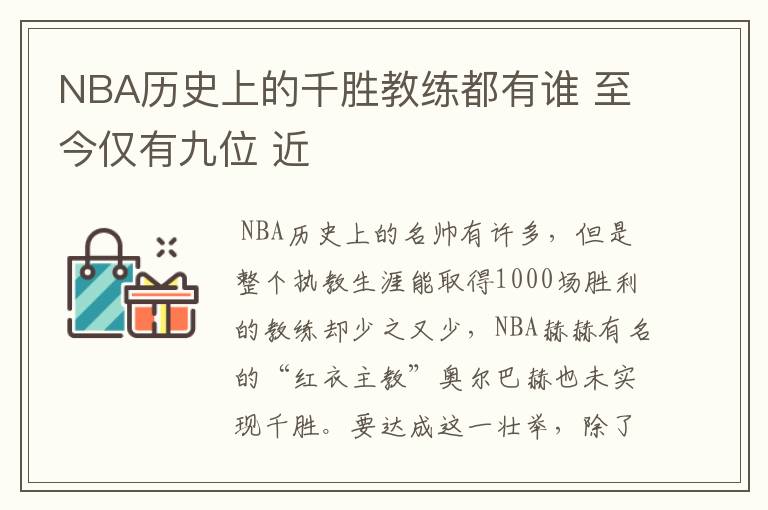 NBA历史上的千胜教练都有谁 至今仅有九位 近

NBA历史上的名帅有许多，但是整个执教生涯能取得1000场胜利的教练却少之又少，NBA赫赫有名的“红衣主教”奥尔巴赫也未实现千胜。要达成这一壮举，除了